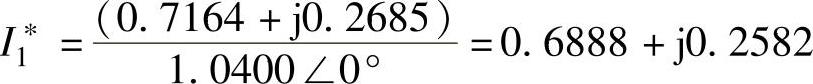 $I_1^* = \frac{(0.7164 + j0.2685)}{1.0400\angle 0^\circ} = 0.6888 + j0.2582$